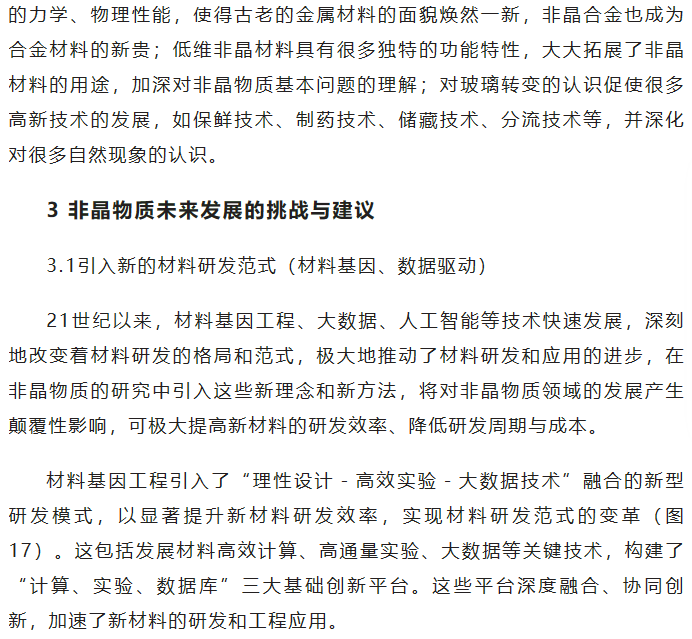 的力学、物理性能，使得古老的金属材料的面貌焕然一新，非晶合金也成为合金材料的新贵；低维非晶材料具有很多独特的功能特性，大大拓展了非晶材料的用途，加深对非晶物质基本问题的理解；对玻璃转变的认识促使很多高新技术的发展，如保鲜技术、制药技术、储藏技术、分流技术等，并深化对很多自然现象的认识。

3 非晶物质未来发展的挑战与建议

3.1引入新的材料研发范式（材料基因、数据驱动）

21世纪以来，材料基因工程、大数据、人工智能等技术快速发展，深刻地改变着材料研发的格局和范式，极大地推动了材料研发和应用的进步，在非晶物质的研究中引入这些新理念和新方法，将对非晶物质领域的发展产生颠覆性影响，可极大提高新材料的研发效率、降低研发周期与成本。

材料基因工程引入了“理性设计 - 高效实验 - 大数据技术”融合的新型研发模式，以显著提升新材料研发效率，实现材料研发范式的变革（图17）。这包括发展材料高效计算、高通量实验、大数据等关键技术，构建了“计算、实验、数据库”三大基础创新平台。这些平台深度融合、协同创新，加速了新材料的研发和工程应用。